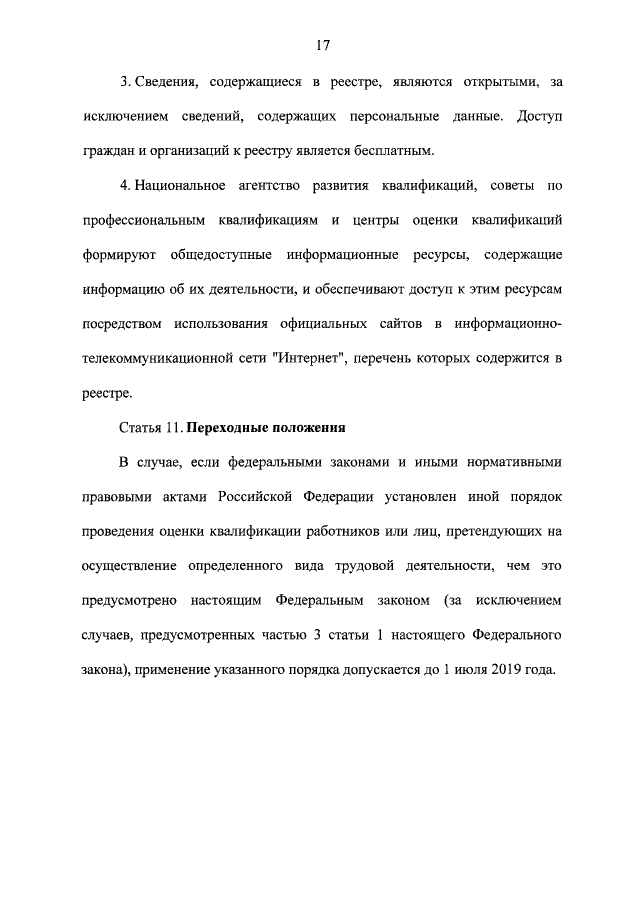 17

3. Сведения, содержащиеся в реестре, являются открытыми, за исключением сведений, содержащих персональные данные. Доступ граждан и организаций к реестру является бесплатным.

4. Национальное агентство развития квалификаций, советы по профессиональным квалификациям и центры оценки квалификаций формируют общедоступные информационные ресурсы, содержащие информацию об их деятельности, и обеспечивают доступ к этим ресурсам посредством использования официальных сайтов в информационно-телекоммуникационной сети "Интернет", перечень которых содержится в реестре.

Статья 11. Переходные положения

В случае, если федеральными законами и иными нормативными правовыми актами Российской Федерации установлен иной порядок проведения оценки квалификации работников или лиц, претендующих на осуществление определенного вида трудовой деятельности, чем это предусмотрено настоящим Федеральным законом (за исключением случаев, предусмотренных частью 3 статьи 1 настоящего Федерального закона), применение указанного порядка допускается до 1 июля 2019 года.